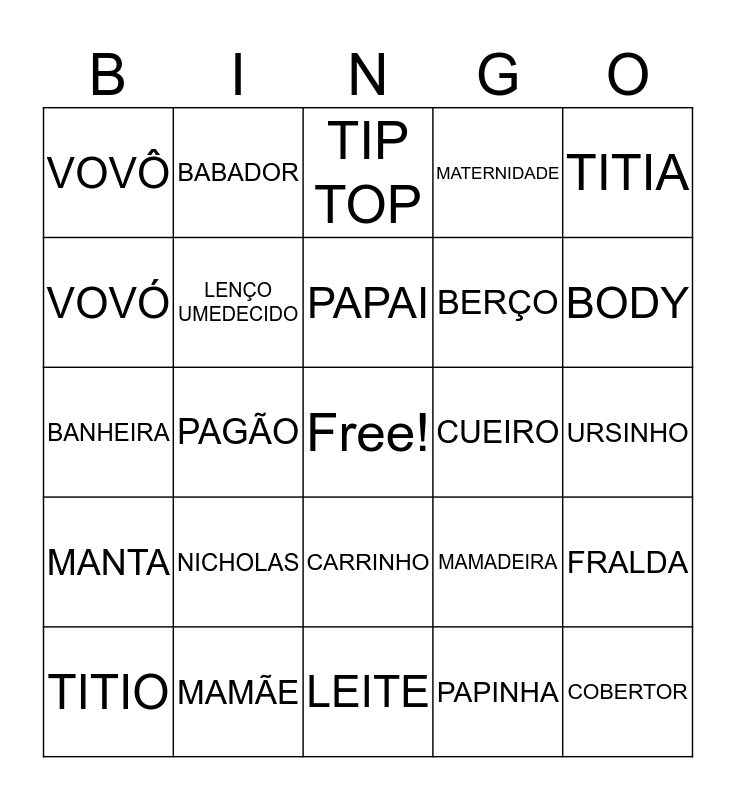 | B | I | N | G | O |
|---|---|---|---|---|
| VOVÔ | BABADOR | TIP TOP | MATERNIDADE | TITIA |
| VOVÓ | LENÇO UMEDECIDO | PAPAI | BERÇO | BODY |
| BANHEIRA | PAGÃO | Free! | CUEIRO | URSINHO |
| MANTA | NICHOLAS | CARRINHO | MAMADEIRA | FRALDA |
| TITIO | MAMÃE | LEITE | PAPINHA | COBERTOR |